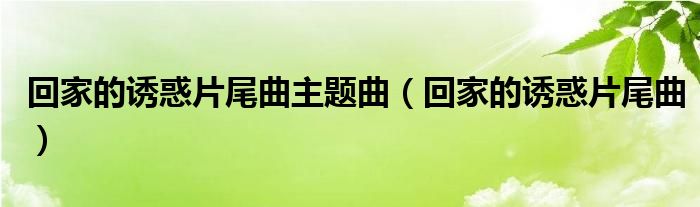 回家的诱惑片尾曲主题曲（回家的诱惑片尾曲）